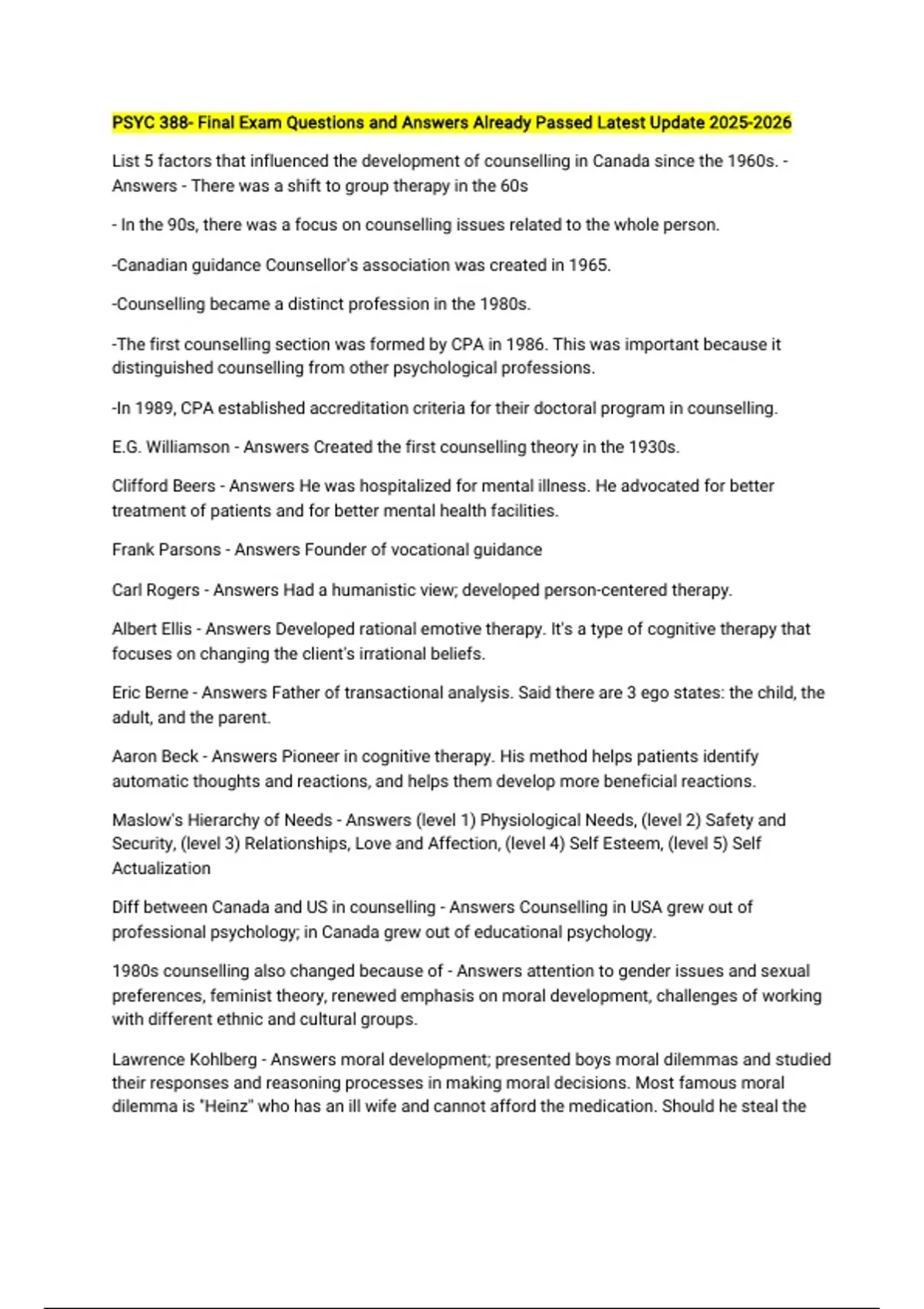 PSYC 388- Final Exam Questions and Answers Already Passed Latest Update 2025-2026

List 5 factors that influenced the development of counselling in Canada since the 1960s. - Answers - There was a shift to group therapy in the 60s

- In the 90s, there was a focus on counselling issues related to the whole person.

-Canadian guidance Counsellor's association was created in 1965.

-Counselling became a distinct profession in the 1980s.

-The first counselling section was formed by CPA in 1986. This was important because it distinguished counselling from other psychological professions.

-In 1989, CPA established accreditation criteria for their doctoral program in counselling.

E.G. Williamson - Answers Created the first counselling theory in the 1930s.

Clifford Beers - Answers He was hospitalized for mental illness. He advocated for better treatment of patients and for better mental health facilities.

Frank Parsons - Answers Founder of vocational guidance

Carl Rogers - Answers Had a humanistic view; developed person-centered therapy.

Albert Ellis - Answers Developed rational emotive therapy. It's a type of cognitive therapy that focuses on changing the client's irrational beliefs.

Eric Berne - Answers Father of transactional analysis. Said there are 3 ego states: the child, the adult, and the parent.

Aaron Beck - Answers Pioneer in cognitive therapy. His method helps patients identify automatic thoughts and reactions, and helps them develop more beneficial reactions.

Maslow's Hierarchy of Needs - Answers (level 1) Physiological Needs, (level 2) Safety and Security, (level 3) Relationships, Love and Affection, (level 4) Self Esteem, (level 5) Self Actualization

Diff between Canada and US in counselling - Answers Counselling in USA grew out of professional psychology; in Canada grew out of educational psychology.

1980s counselling also changed because of - Answers attention to gender issues and sexual preferences, feminist theory, renewed emphasis on moral development, challenges of working with different ethnic and cultural groups.

Lawrence Kohlberg - Answers moral development; presented boys moral dilemmas and studied their responses and reasoning processes in making moral decisions. Most famous moral dilemma is "Heinz" who has an ill wife and cannot afford the medication. Should he steal the